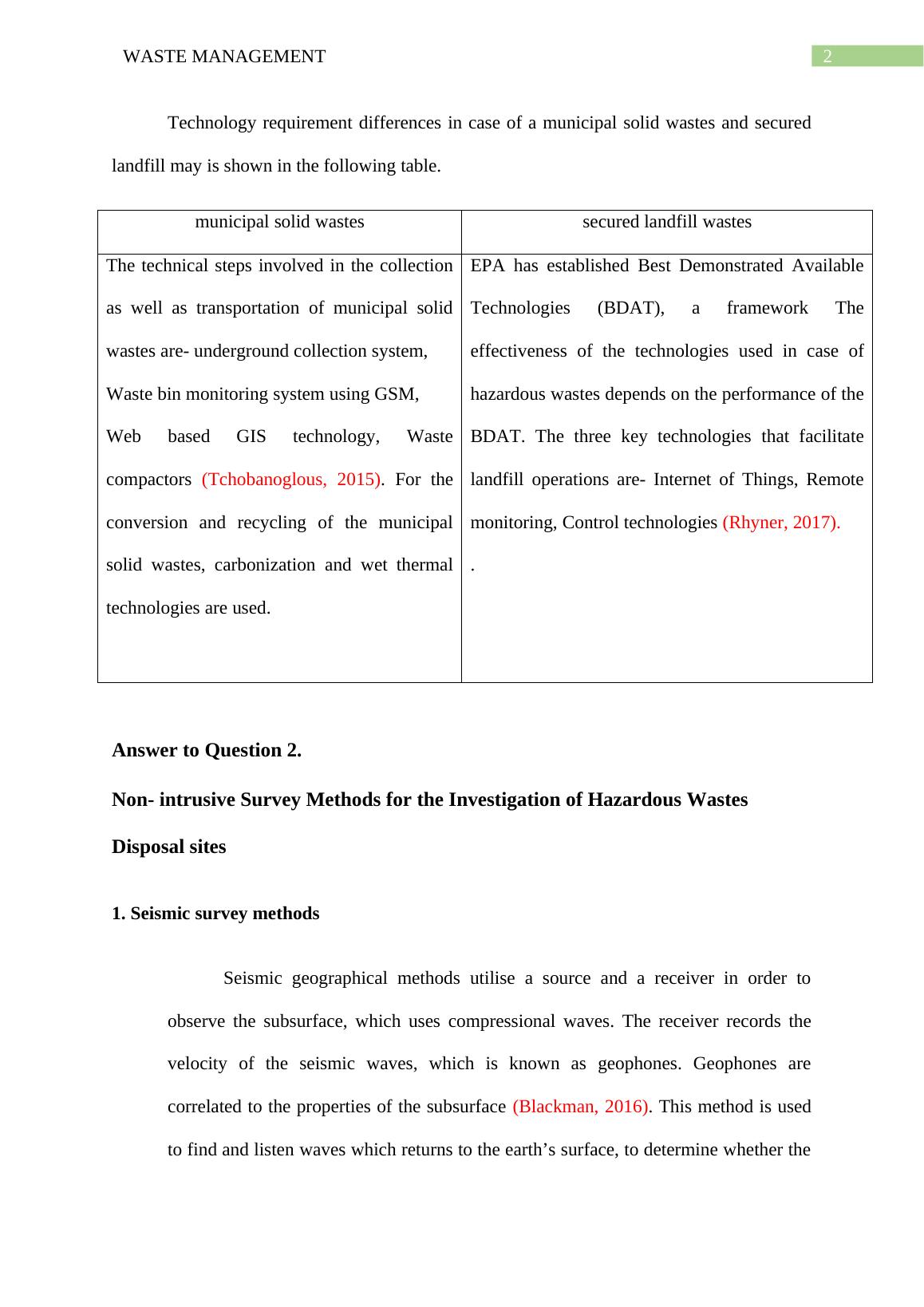 WASTE MANAGEMENT 2

Technology requirement differences in case of a municipal solid wastes and secured landfill may is shown in the following table.

| municipal solid wastes | secured landfill wastes |
|---|---|
| The technical steps involved in the collection as well as transportation of municipal solid wastes are- underground collection system, Waste bin monitoring system using GSM, Web based GIS technology, Waste compactors (Tchobanoglous, 2015). For the conversion and recycling of the municipal solid wastes, carbonization and wet thermal technologies are used. | EPA has established Best Demonstrated Available Technologies (BDAT), a framework The effectiveness of the technologies used in case of hazardous wastes depends on the performance of the BDAT. The three key technologies that facilitate landfill operations are- Internet of Things, Remote monitoring, Control technologies (Rhyner, 2017). . |

Answer to Question 2.

Non- intrusive Survey Methods for the Investigation of Hazardous Wastes Disposal sites

1. Seismic survey methods

Seismic geographical methods utilise a source and a receiver in order to observe the subsurface, which uses compressional waves. The receiver records the velocity of the seismic waves, which is known as geophones. Geophones are correlated to the properties of the subsurface (Blackman, 2016). This method is used to find and listen waves which returns to the earth’s surface, to determine whether the